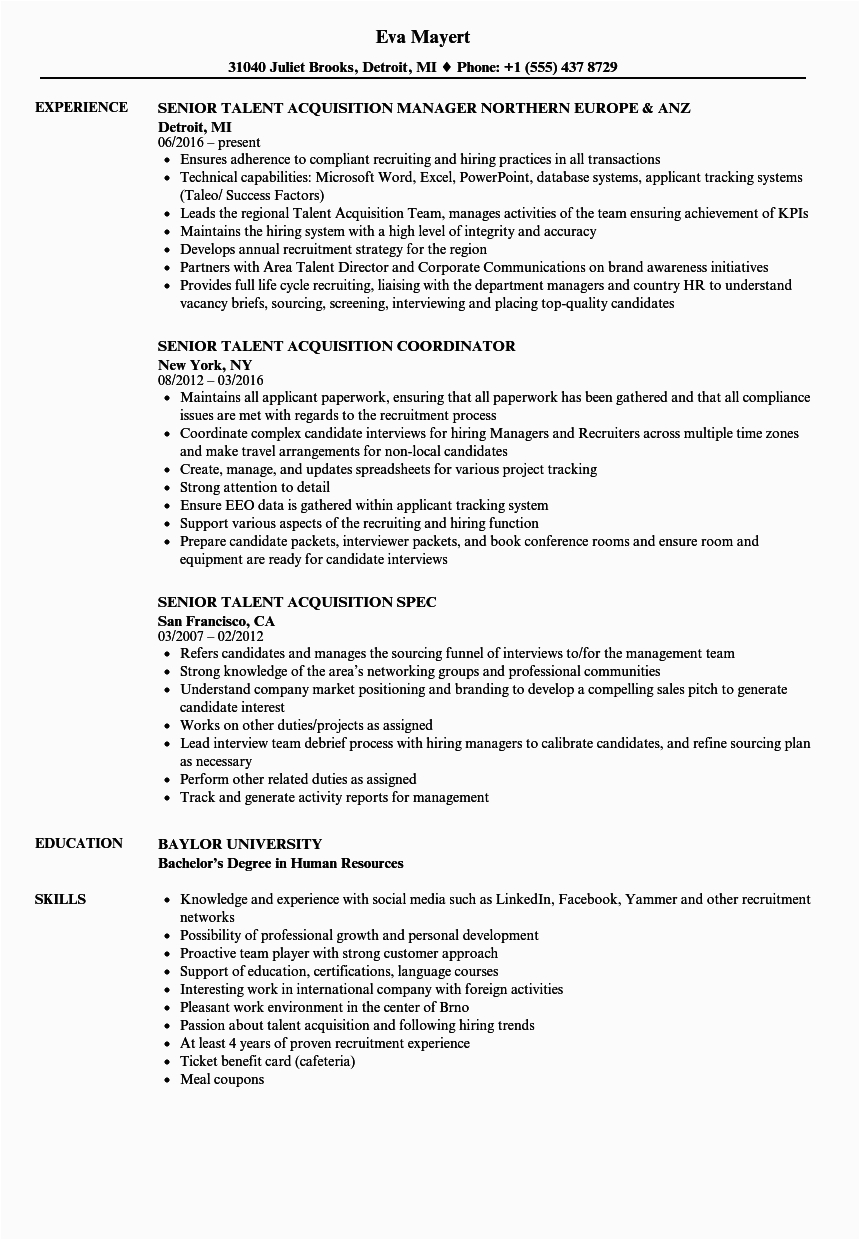 Eva Mayert

31040 Juliet Brooks, Detroit, MI ♦ Phone: +1 (555) 437 8729

EXPERIENCE

SENIOR TALENT ACQUISITION MANAGER NORTHERN EUROPE & ANZ
Detroit, MI
06/2016 – present
- Ensures adherence to compliant recruiting and hiring practices in all transactions
- Technical capabilities: Microsoft Word, Excel, PowerPoint, database systems, applicant tracking systems (Taleo/ Success Factors)
- Leads the regional Talent Acquisition Team, manages activities of the team ensuring achievement of KPIs
- Maintains the hiring system with a high level of integrity and accuracy
- Develops annual recruitment strategy for the region
- Partners with Area Talent Director and Corporate Communications on brand awareness initiatives
- Provides full life cycle recruiting, liaising with the department managers and country HR to understand vacancy briefs, sourcing, screening, interviewing and placing top-quality candidates

SENIOR TALENT ACQUISITION COORDINATOR
New York, NY
08/2012 – 03/2016
- Maintains all applicant paperwork, ensuring that all paperwork has been gathered and that all compliance issues are met with regards to the recruitment process
- Coordinate complex candidate interviews for hiring Managers and Recruiters across multiple time zones and make travel arrangements for non-local candidates
- Create, manage, and updates spreadsheets for various project tracking
- Strong attention to detail
- Ensure EEO data is gathered within applicant tracking system
- Support various aspects of the recruiting and hiring function
- Prepare candidate packets, interviewer packets, and book conference rooms and ensure room and equipment are ready for candidate interviews

SENIOR TALENT ACQUISITION SPEC
San Francisco, CA
03/2007 – 02/2012
- Refers candidates and manages the sourcing funnel of interviews to/for the management team
- Strong knowledge of the area's networking groups and professional communities
- Understand company market positioning and branding to develop a compelling sales pitch to generate candidate interest
- Works on other duties/projects as assigned
- Lead interview team debrief process with hiring managers to calibrate candidates, and refine sourcing plan as necessary
- Perform other related duties as assigned
- Track and generate activity reports for management

EDUCATION

BAYLOR UNIVERSITY
Bachelor's Degree in Human Resources

SKILLS

- Knowledge and experience with social media such as LinkedIn, Facebook, Yammer and other recruitment networks
- Possibility of professional growth and personal development
- Proactive team player with strong customer approach
- Support of education, certifications, language courses
- Interesting work in international company with foreign activities
- Pleasant work environment in the center of Brno
- Passion about talent acquisition and following hiring trends
- At least 4 years of proven recruitment experience
- Ticket benefit card (cafeteria)
- Meal coupons